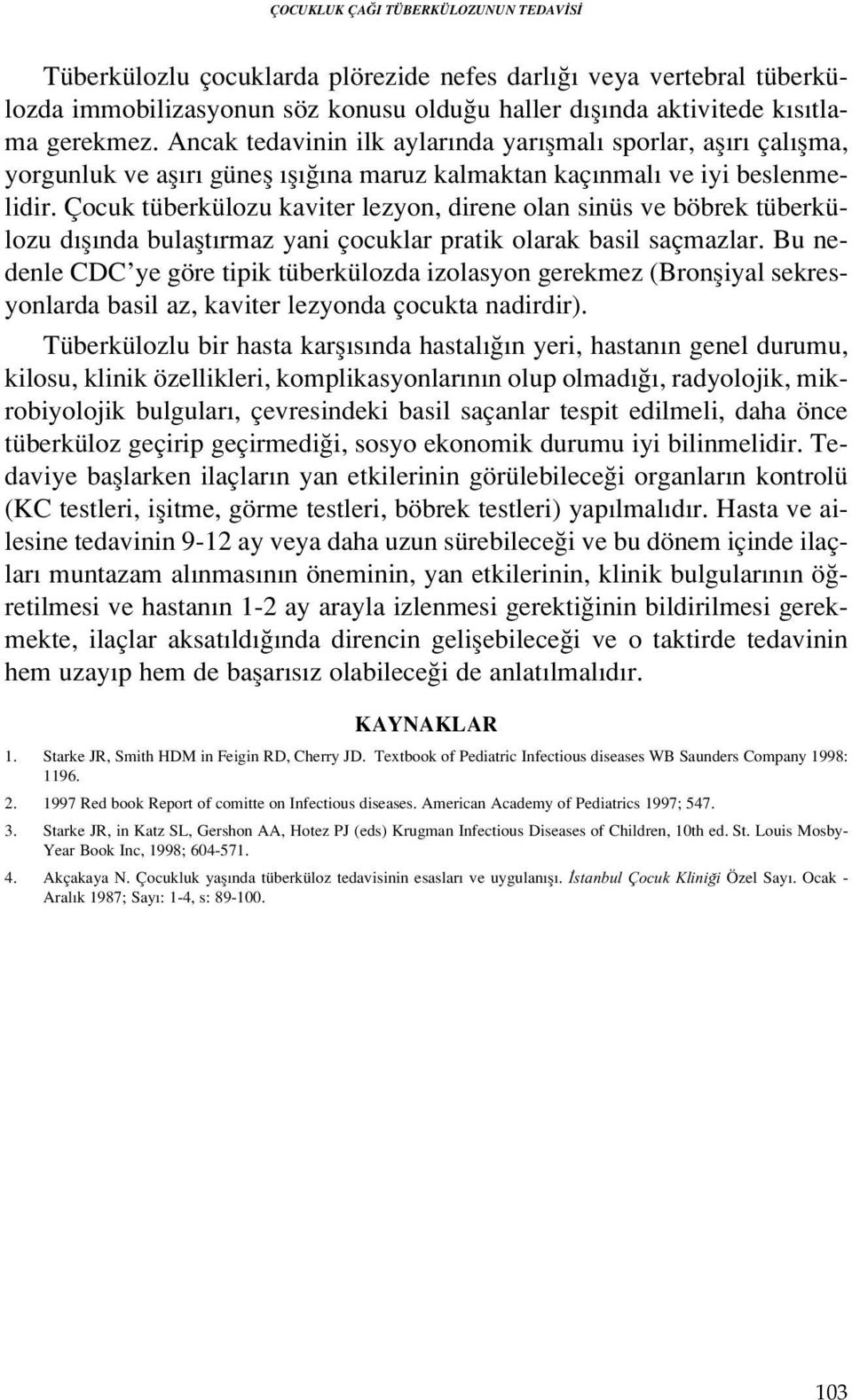 ÇOCUKLUK ÇAĞI TÜBERKÜLOZUNUN TEDAVİSİ

Tüberkülozlu çocuklarda plörezide nefes darlığı veya vertebral tüberkülozda immobilizasyonun söz konusu olduğu haller dışında aktivitede kısıtlama gerekmez. Ancak tedavinin ilk aylarında yarışmalı sporlar, aşırı çalışma, yorgunluk ve aşırı güneş ışığına maruz kalmaktan kaçınmalı ve iyi beslenmelidir. Çocuk tüberkülozu kaviter lezyon, direne olan sinüs ve böbrek tüberkülozu dışında bulaştırmaz yani çocuklar pratik olarak basil saçmazlar. Bu nedenle CDC'ye göre tipik tüberkülozda izolasyon gerekmez (Bronşiyal sekresyonlarda basil az, kaviter lezyonda çocukta nadirdir).

Tüberkülozlu bir hasta karşısında hastalığın yeri, hastanın genel durumu, kilosu, klinik özellikleri, komplikasyonlarının olup olmadığı, radyolojik, mikrobiyolojik bulguları, çevresindeki basil saçanlar tespit edilmeli, daha önce tüberküloz geçirip geçirmediği, sosyo ekonomik durumu iyi bilinmelidir. Tedaviye başlarken ilaçların yan etkilerinin görülebileceği organların kontrolü (KC testleri, işitme, görme testleri, böbrek testleri) yapılmalıdır. Hasta ve ailesine tedavinin 9-12 ay veya daha uzun sürebileceği ve bu dönem içinde ilaçları muntazam alınmasının öneminin, yan etkilerinin, klinik bulgularının öğretilmesi ve hastanın 1-2 ay arayla izlenmesi gerektiğinin bildirilmesi gerekmekte, ilaçlar aksatıldığında direncin gelişebileceği ve o taktirde tedavinin hem uzayıp hem de başarısız olabileceği de anlatılmalıdır.

KAYNAKLAR

1. Starke JR, Smith HDM in Feigin RD, Cherry JD. Textbook of Pediatric Infectious diseases WB Saunders Company 1998: 1196.

2. 1997 Red book Report of comitte on Infectious diseases. American Academy of Pediatrics 1997; 547.

3. Starke JR, in Katz SL, Gershon AA, Hotez PJ (eds) Krugman Infectious Diseases of Children, 10th ed. St. Louis Mosby-Year Book Inc, 1998; 604-571.

4. Akçakaya N. Çocukluk yaşında tüberküloz tedavisinin esasları ve uygulanışı. İstanbul Çocuk Kliniği Özel Sayı. Ocak - Aralık 1987; Sayı: 1-4, s: 89-100.

103